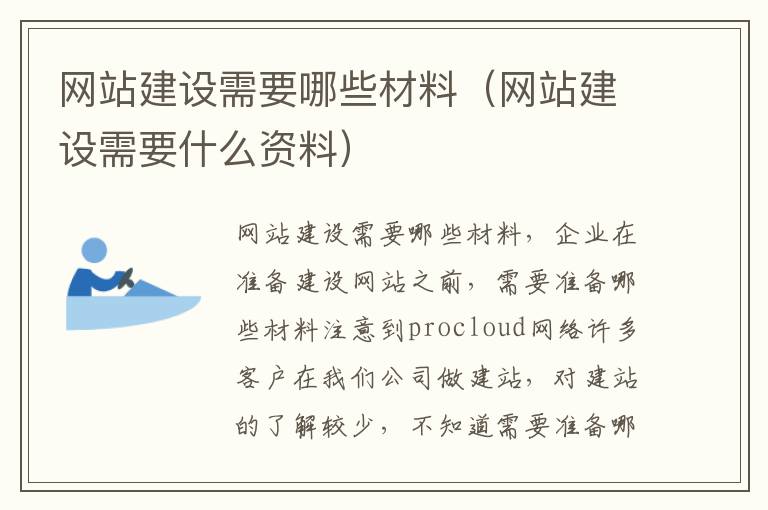 网站建设需要哪些材料（网站建设需要什么资料）

网站建设需要哪些材料，企业在准备建设网站之前，需要准备哪些材料注意到procloud网络许多客户在我们公司做建站，对建站的了解较少，不知道需要准备哪